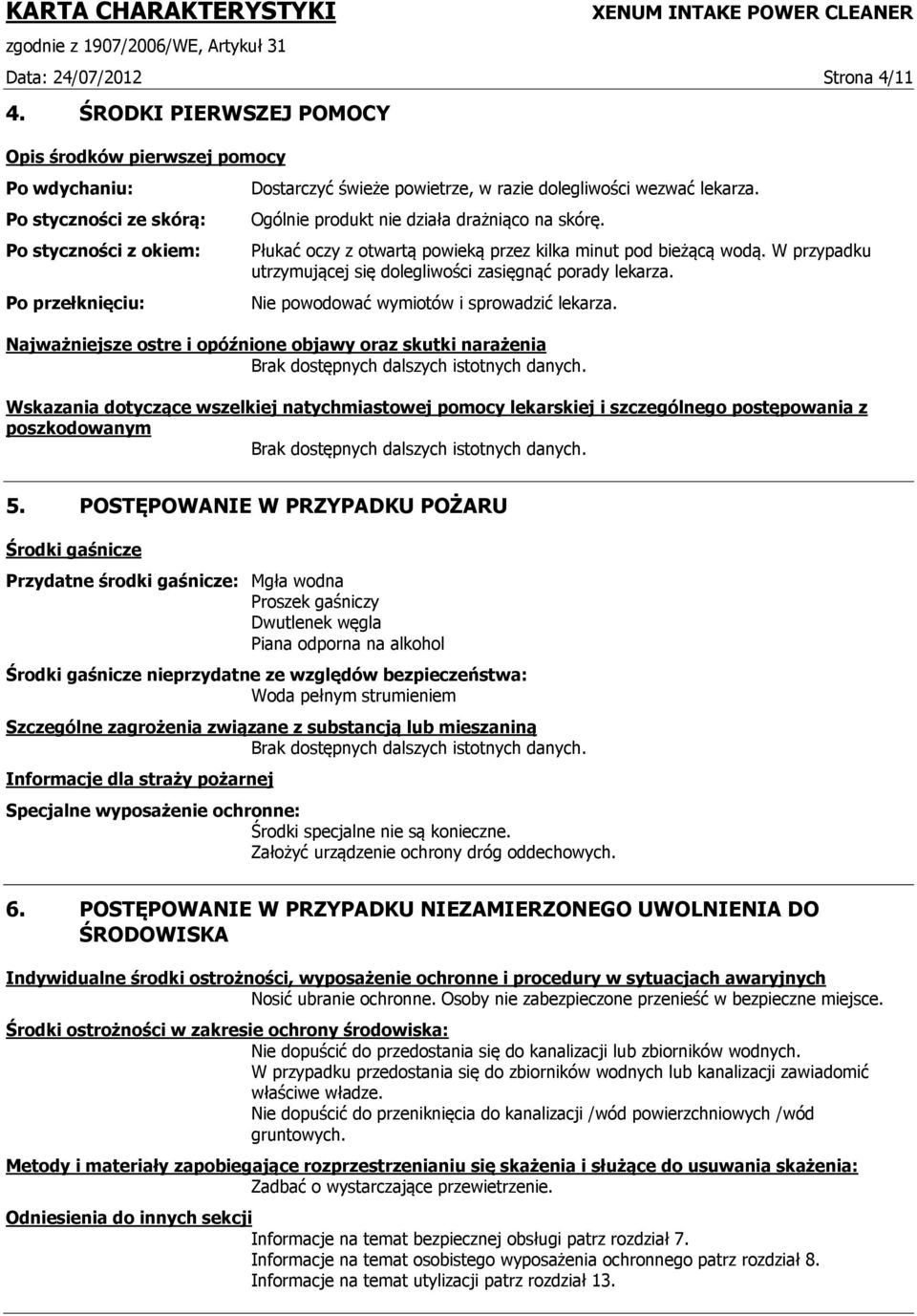 KARTA CHARAKTERYSTYKI
XENUM INTAKE POWER CLEANER
zgodnie z 1907/2006/WE, Artykuł 31
Data: 24/07/2012
Strona 4/11

4. ŚRODKI PIERWSZEJ POMOCY

Opis środków pierwszej pomocy

Po wdychaniu: Dostarczyć świeże powietrze, w razie dolegliwości wezwać lekarza.

Po styczności ze skórą: Ogólnie produkt nie działa drażniąco na skórę.

Po styczności z okiem: Płukać oczy z otwartą powieką przez kilka minut pod bieżącą wodą. W przypadku utrzymującej się dolegliwości zasięgnąć porady lekarza.

Po przełknięciu: Nie powodować wymiotów i sprowadzić lekarza.

Najważniejsze ostre i opóźnione objawy oraz skutki narażenia
Brak dostępnych dalszych istotnych danych.

Wskazania dotyczące wszelkiej natychmiastowej pomocy lekarskiej i szczególnego postępowania z poszkodowanym
Brak dostępnych dalszych istotnych danych.

5. POSTĘPOWANIE W PRZYPADKU POŻARU

Środki gaśnicze

Przydatne środki gaśnicze: Mgła wodna
Proszek gaśniczy
Dwutlenek węgla
Piana odporna na alkohol

Środki gaśnicze nieprzydatne ze względów bezpieczeństwa:
Woda pełnym strumieniem

Szczególne zagrożenia związane z substancją lub mieszaniną
Brak dostępnych dalszych istotnych danych.

Informacje dla straży pożarnej

Specjalne wyposażenie ochronne:
Środki specjalne nie są konieczne.
Założyć urządzenie ochrony dróg oddechowych.

6. POSTĘPOWANIE W PRZYPADKU NIEZAMIERZONEGO UWOLNIENIA DO ŚRODOWISKA

Indywidualne środki ostrożności, wyposażenie ochronne i procedury w sytuacjach awaryjnych
Nosić ubranie ochronne. Osoby nie zabezpieczone przenieść w bezpieczne miejsce.

Środki ostrożności w zakresie ochrony środowiska:
Nie dopuścić do przedostania się do kanalizacji lub zbiorników wodnych.
W przypadku przedostania się do zbiorników wodnych lub kanalizacji zawiadomić właściwe władze.
Nie dopuścić do przeniknięcia do kanalizacji /wód powierzchniowych /wód gruntowych.

Metody i materiały zapobiegające rozprzestrzenianiu się skażenia i służące do usuwania skażenia:
Zadbać o wystarczające przewietrzenie.

Odniesienia do innych sekcji
Informacje na temat bezpiecznej obsługi patrz rozdział 7.
Informacje na temat osobistego wyposażenia ochronnego patrz rozdział 8.
Informacje na temat utylizacji patrz rozdział 13.